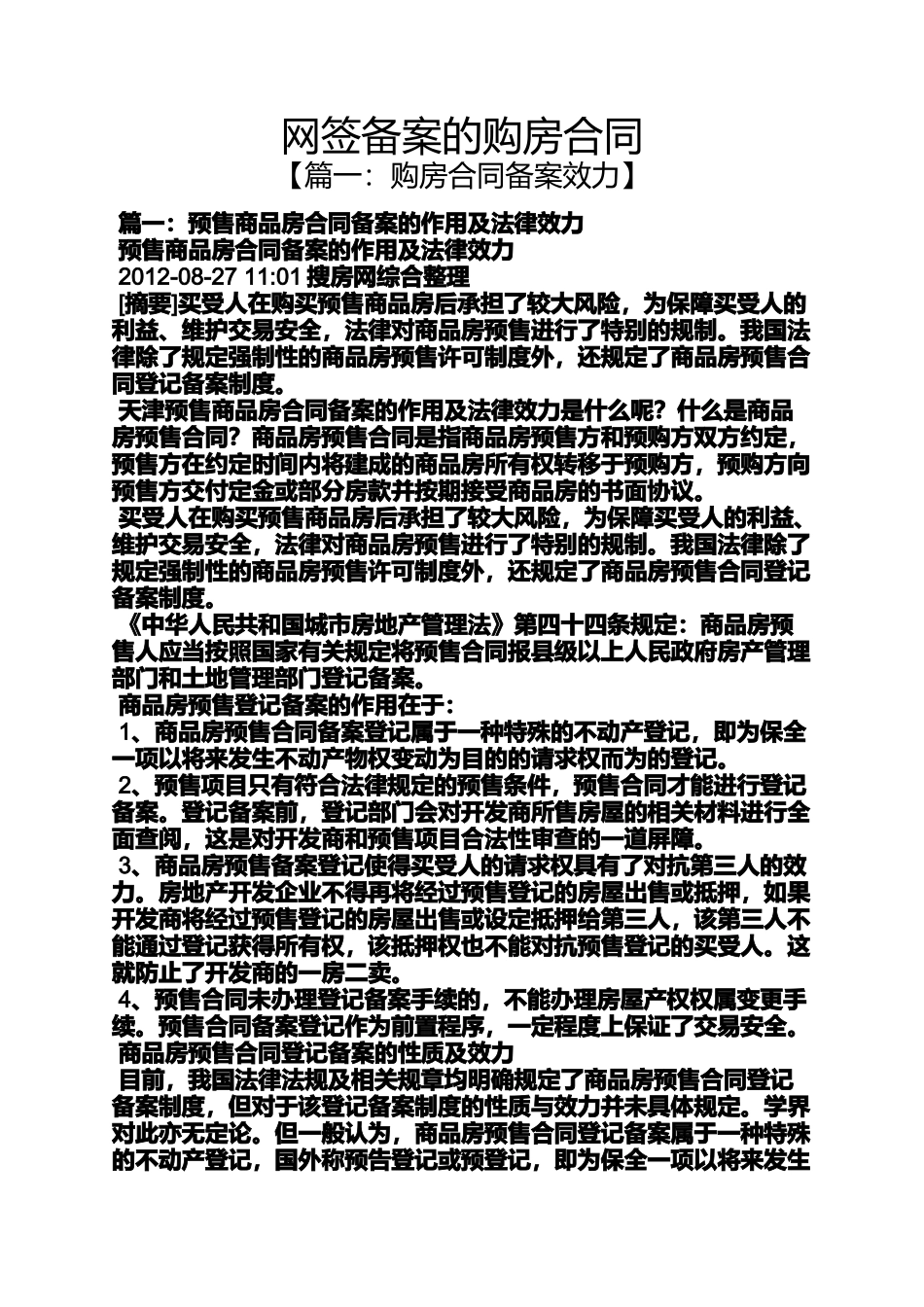 网签备案的购房合同
【篇一：购房合同备案效力】

篇一：预售商品房合同备案的作用及法律效力
预售商品房合同备案的作用及法律效力
2012-08-27 11:01 搜房网综合整理
[摘要]买受人在购买预售商品房后承担了较大风险，为保障买受人的利益、维护交易安全，法律对商品房预售进行了特别的规制。我国法律除了规定强制性的商品房预售许可制度外，还规定了商品房预售合同登记备案制度。
天津预售商品房合同备案的作用及法律效力是什么呢？什么是商品房预售合同？商品房预售合同是指商品房预售方和预购方双方约定，预售方在约定时间内将建成的商品房所有权转移于预购方，预购方向预售方交付定金或部分房款并按期接受商品房的书面协议。
买受人在购买预售商品房后承担了较大风险，为保障买受人的利益、维护交易安全，法律对商品房预售进行了特别的规制。我国法律除了规定强制性的商品房预售许可制度外，还规定了商品房预售合同登记备案制度。
《中华人民共和国城市房地产管理法》第四十四条规定：商品房预售人应当按照国家有关规定将预售合同报县级以上人民政府房产管理部门和土地管理部门登记备案。
商品房预售登记备案的作用在于：
1、商品房预售合同备案登记属于一种特殊的不动产登记，即为保全一项以将来发生不动产物权变动为目的的请求权而为的登记。
2、预售项目只有符合法律规定的预售条件，预售合同才能进行登记备案。登记备案前，登记部门会对开发商所售房屋的相关材料进行全面查阅，这是对开发商和预售项目合法性审查的一道屏障。
3、商品房预售备案登记使得买受人的请求权具有了对抗第三人的效力。房地产开发企业不得再将经过预售登记的房屋出售或抵押，如果开发商将经过预售登记的房屋出售或设定抵押给第三人，该第三人不能通过登记获得所有权，该抵押权也不能对抗预售登记的买受人。这就防止了开发商的一房二卖。
4、预售合同未办理登记备案手续的，不能办理房屋产权权属变更手续。预售合同备案登记作为前置程序，一定程度上保证了交易安全。
商品房预售合同登记备案的性质及效力
目前，我国法律法规及相关规章均明确规定了商品房预售合同登记备案制度，但对于该登记备案制度的性质与效力并未具体规定。学界对此亦无定论。但一般认为，商品房预售合同登记备案属于一种特殊的不动产登记，国外称预告登记或预登记，即为保全一项以将来发生